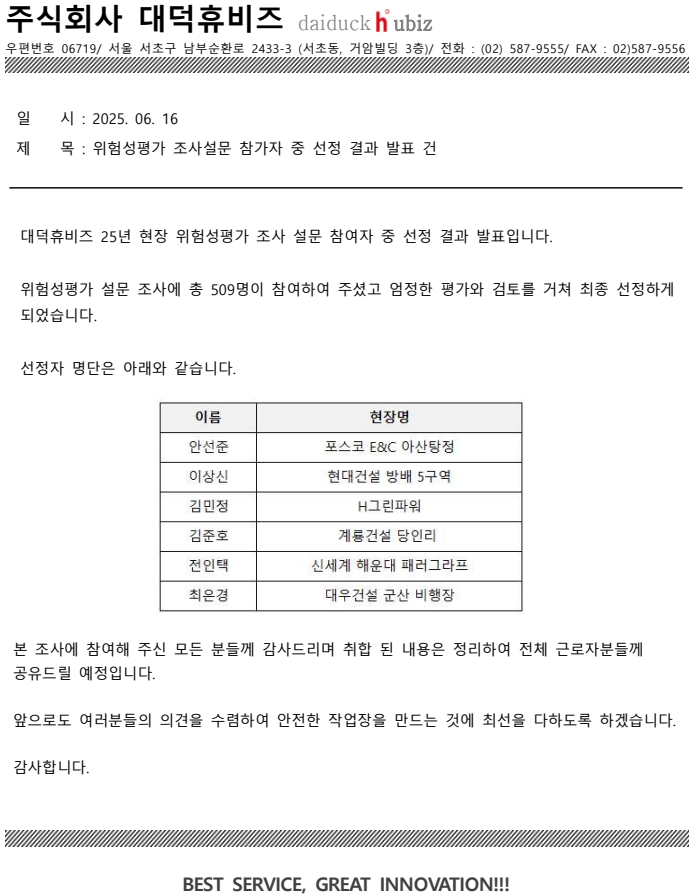 주식회사 대덕휴비즈 daiduck hubiz

우편번호 06719/ 서울 서초구 남부순환로 2433-3 (서초동, 거암빌딩 3층)/ 전화 : (02) 587-9555/ FAX : 02)587-9556

일 시 : 2025. 06. 16

제 목 : 위험성평가 조사설문 참가자 중 선정 결과 발표 건

대덕휴비즈 25년 현장 위험성평가 조사 설문 참여자 중 선정 결과 발표입니다.

위험성평가 설문 조사에 총 509명이 참여하여 주셨고 엄정한 평가와 검토를 거쳐 최종 선정하게 되었습니다.

선정자 명단은 아래와 같습니다.

| 이름 | 현장명 |
|---|---|
| 안선준 | 포스코 E&C 아산탕정 |
| 이상신 | 현대건설 방배 5구역 |
| 김민정 | H그린파워 |
| 김준호 | 계룡건설 당인리 |
| 전인택 | 신세계 해운대 패러그라프 |
| 최은경 | 대우건설 군산 비행장 |

본 조사에 참여해 주신 모든 분들께 감사드리며 취합 된 내용은 정리하여 전체 근로자분들께 공유드릴 예정입니다.

앞으로도 여러분들의 의견을 수렴하여 안전한 작업장을 만드는 것에 최선을 다하도록 하겠습니다.

감사합니다.

BEST SERVICE, GREAT INNOVATION!!!